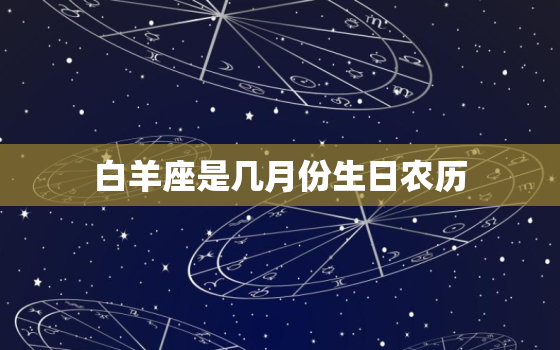 白羊座是几月份生日农历